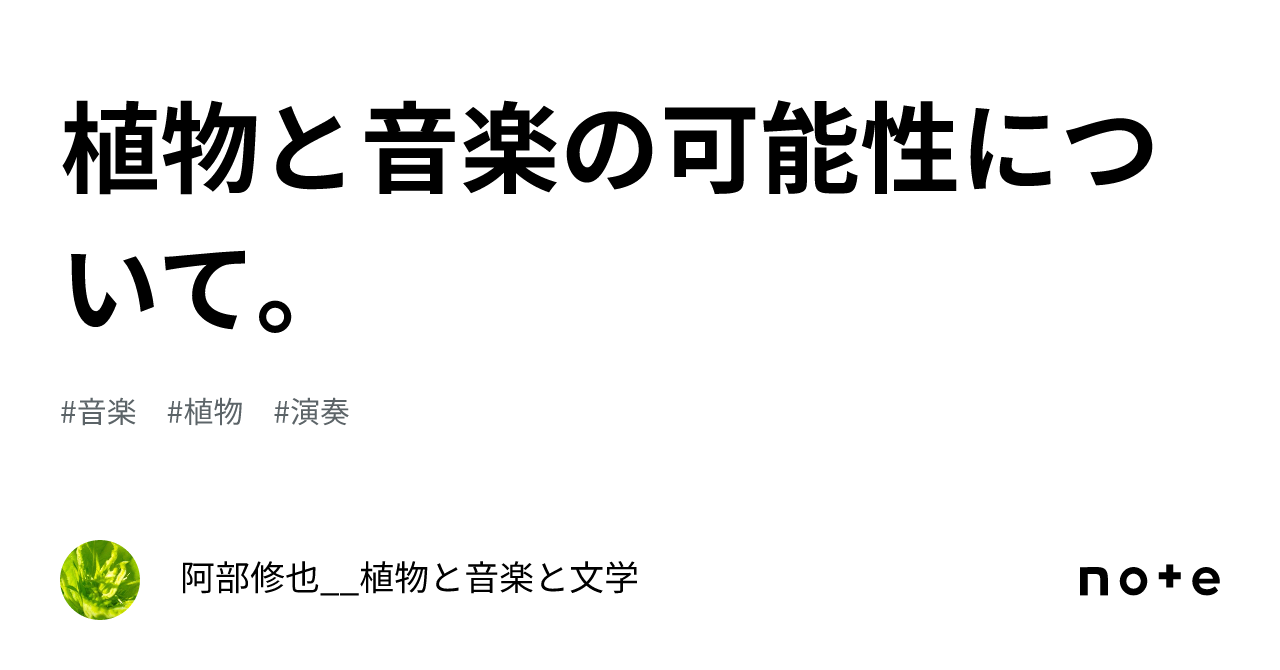 植物と音楽の可能性について。

#音楽　#植物　#演奏

阿部修也__植物と音楽と文学

note